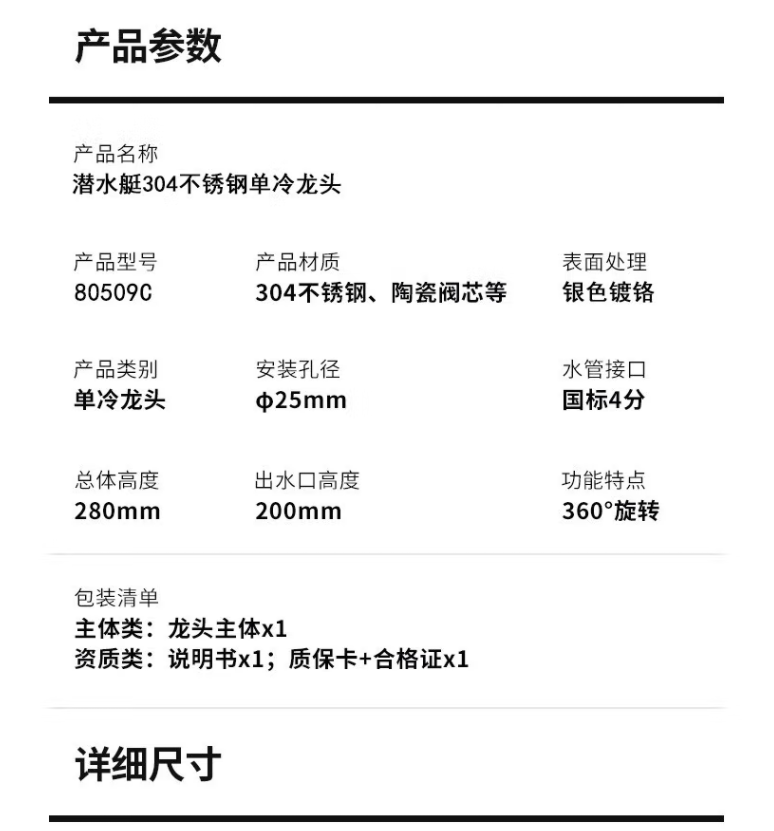 产品参数

产品名称
潜水艇304不锈钢单冷龙头

产品型号
80509C

产品材质
304不锈钢、陶瓷阀芯等

表面处理
银色镀铬

产品类别
单冷龙头

安装孔径
φ25mm

水管接口
国标4分

总体高度
280mm

出水口高度
200mm

功能特点
360°旋转

包装清单
主体类：龙头主体x1
资质类：说明书x1；质保卡+合格证x1

详细尺寸